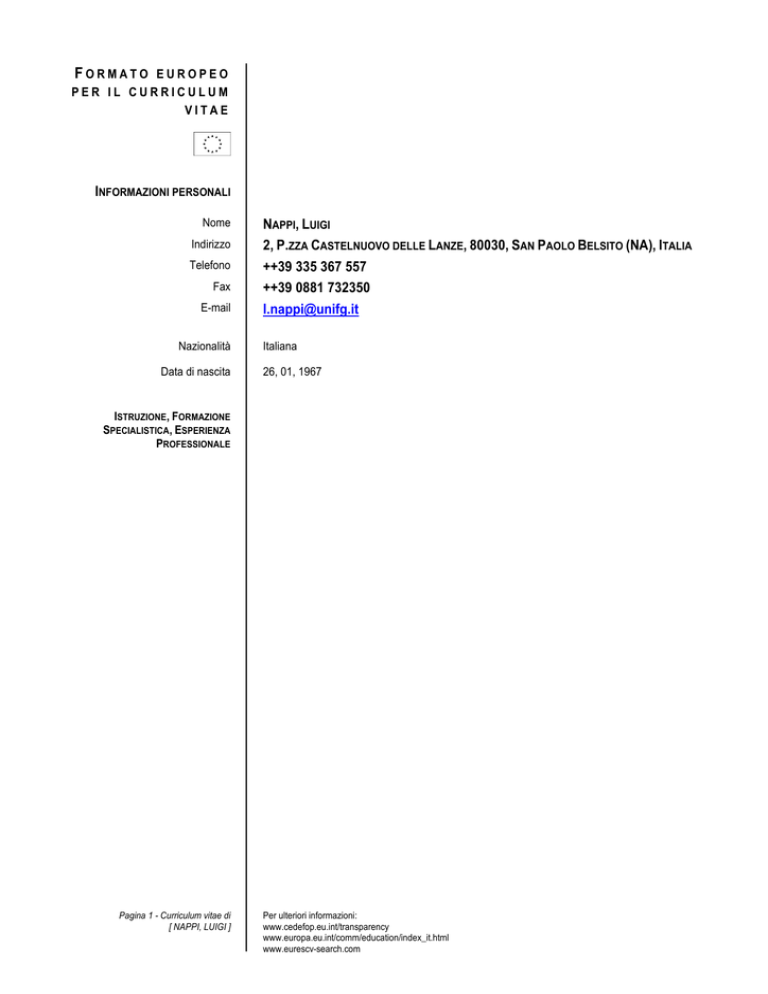 FORMATO EUROPEO PER IL CURRICULUM VITAE

INFORMAZIONI PERSONALI

Nome NAPPI, LUIGI
Indirizzo 2, P.ZZA CASTELNUOVO DELLE LANZE, 80030, SAN PAOLO BELSITO (NA), ITALIA
Telefono ++39 335 367 557
Fax ++39 0881 732350
E-mail l.nappi@unifg.it

Nazionalità Italiana

Data di nascita 26, 01, 1967

ISTRUZIONE, FORMAZIONE SPECIALISTICA, ESPERIENZA PROFESSIONALE

Pagina 1 - Curriculum vitae di [ NAPPI, LUIGI ]

Per ulteriori informazioni:
www.cedefop.eu.int/transparency
www.europa.eu.int/comm/education/index_it.html
www.eurescv-search.com